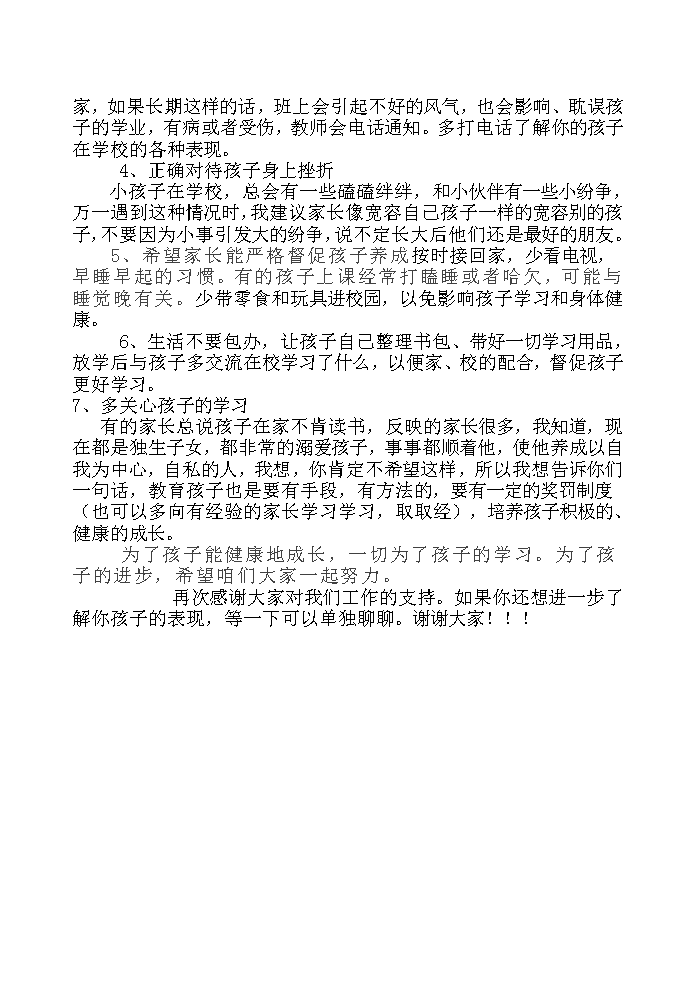 家，如果长期这样的话，班上会引起不好的风气，也会影响、耽误孩子的学业，有病或者受伤，教师会电话通知。多打电话了解你的孩子在学校的各种表现。

4、正确对待孩子身上挫折

小孩子在学校，总会有一些磕磕绊绊，和小伙伴有一些小纷争，万一遇到这种情况时，我建议家长像宽容自己孩子一样的宽容别的孩子，不要因为小事引发大的纷争，说不定长大后他们还是最好的朋友。

5、希望家长能严格督促孩子养成按时接回家，少看电视，早睡早起的习惯。有的孩子上课经常打瞌睡或者哈欠，可能与睡觉晚有关。少带零食和玩具进校园，以免影响孩子学习和身体健康。

6、生活不要包办，让孩子自己整理书包、带好一切学习用品，放学后与孩子多交流在校学习了什么，以便家、校的配合，督促孩子更好学习。

7、多关心孩子的学习

有的家长总说孩子在家不肯读书，反映的家长很多，我知道，现在都是独生子女，都非常的溺爱孩子，事事都顺着他，使他养成以自我为中心，自私的人，我想，你肯定不希望这样，所以我想告诉你们一句话，教育孩子也是要有手段，有方法的，要有一定的奖罚制度（也可以多向有经验的家长学习学习，取取经），培养孩子积极的、健康的成长。

为了孩子能健康地成长，一切为了孩子的学习。为了孩子的进步，希望咱们大家一起努力。

再次感谢大家对我们工作的支持。如果你还想进一步了解你孩子的表现，等一下可以单独聊聊。谢谢大家！！！